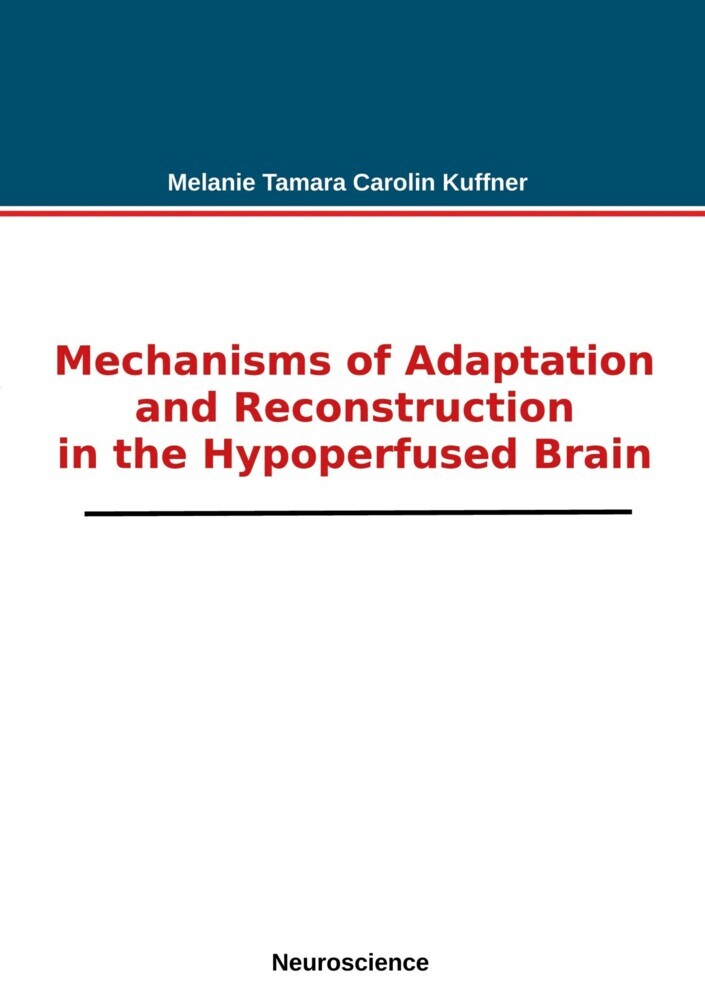 Melanie Tamara Carolin Kuffner

Mechanisms of Adaptation and Reconstruction in the Hypoperfused Brain

Neuroscience